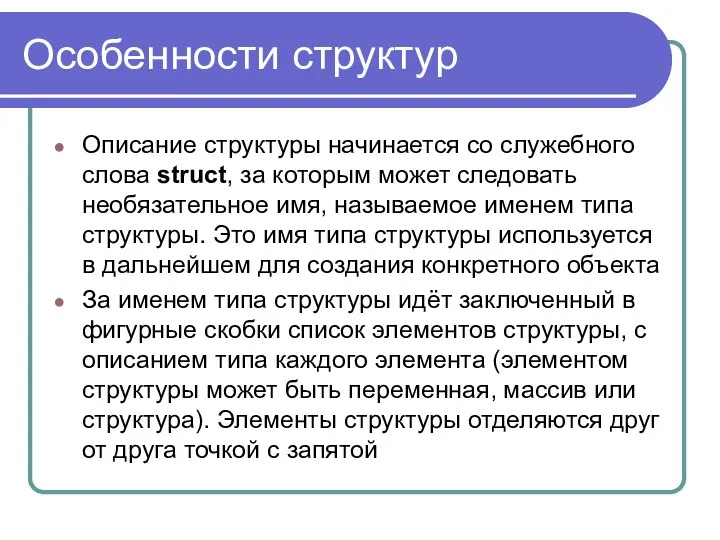 Особенности структур

Описание структуры начинается со служебного слова struct, за которым может следовать необязательное имя, называемое именем типа структуры. Это имя типа структуры используется в дальнейшем для создания конкретного объекта

За именем типа структуры идёт заключенный в фигурные скобки список элементов структуры, с описанием типа каждого элемента (элементом структуры может быть переменная, массив или структура). Элементы структуры отделяются друг от друга точкой с запятой